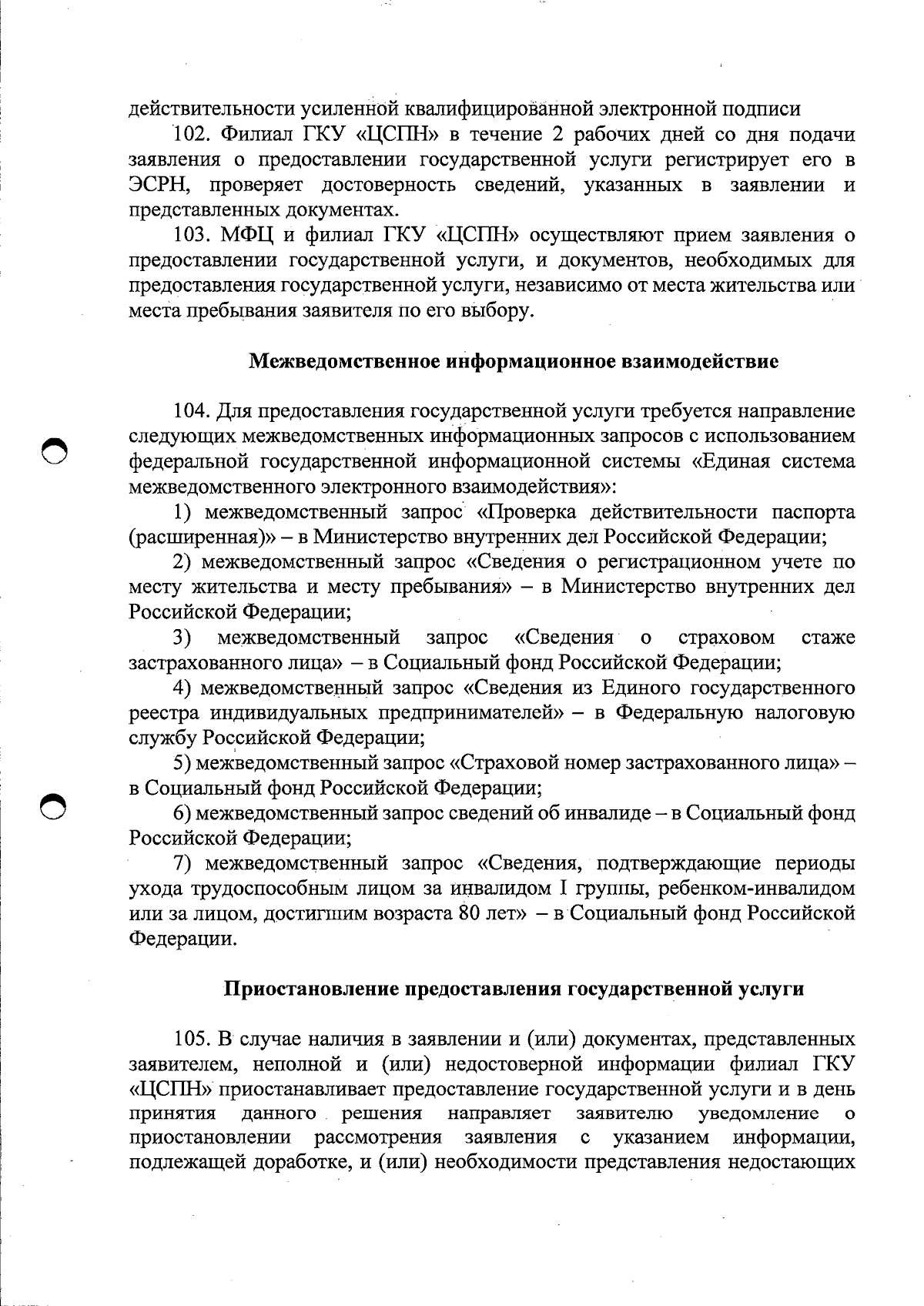 действительности усиленной квалифицированной электронной подписи

102. Филиал ГКУ «ЦСПН» в течение 2 рабочих дней со дня подачи заявления о предоставлении государственной услуги регистрирует его в ЭСРН, проверяет достоверность сведений, указанных в заявлении и представленных документах.

103. МФЦ и филиал ГКУ «ЦСПН» осуществляют прием заявления о предоставлении государственной услуги, и документов, необходимых для предоставления государственной услуги, независимо от места жительства или места пребывания заявителя по его выбору.

Межведомственное информационное взаимодействие

104. Для предоставления государственной услуги требуется направление следующих межведомственных информационных запросов с использованием федеральной государственной информационной системы «Единая система межведомственного электронного взаимодействия»:

1) межведомственный запрос «Проверка действительности паспорта (расширенная)» – в Министерство внутренних дел Российской Федерации;

2) межведомственный запрос «Сведения о регистрационном учете по месту жительства и месту пребывания» – в Министерство внутренних дел Российской Федерации;

3) межведомственный запрос «Сведения о страховом стаже застрахованного лица» – в Социальный фонд Российской Федерации;

4) межведомственный запрос «Сведения из Единого государственного реестра индивидуальных предпринимателей» – в Федеральную налоговую службу Российской Федерации;

5) межведомственный запрос «Страховой номер застрахованного лица» – в Социальный фонд Российской Федерации;

6) межведомственный запрос сведений об инвалиде – в Социальный фонд Российской Федерации;

7) межведомственный запрос «Сведения, подтверждающие периоды ухода трудоспособным лицом за инвалидом I группы, ребенком-инвалидом или за лицом, достигшим возраста 80 лет» – в Социальный фонд Российской Федерации.

Приостановление предоставления государственной услуги

105. В случае наличия в заявлении и (или) документах, представленных заявителем, неполной и (или) недостоверной информации филиал ГКУ «ЦСПН» приостанавливает предоставление государственной услуги и в день принятия данного решения направляет заявителю уведомление о приостановлении рассмотрения заявления с указанием информации, подлежащей доработке, и (или) необходимости представления недостающих